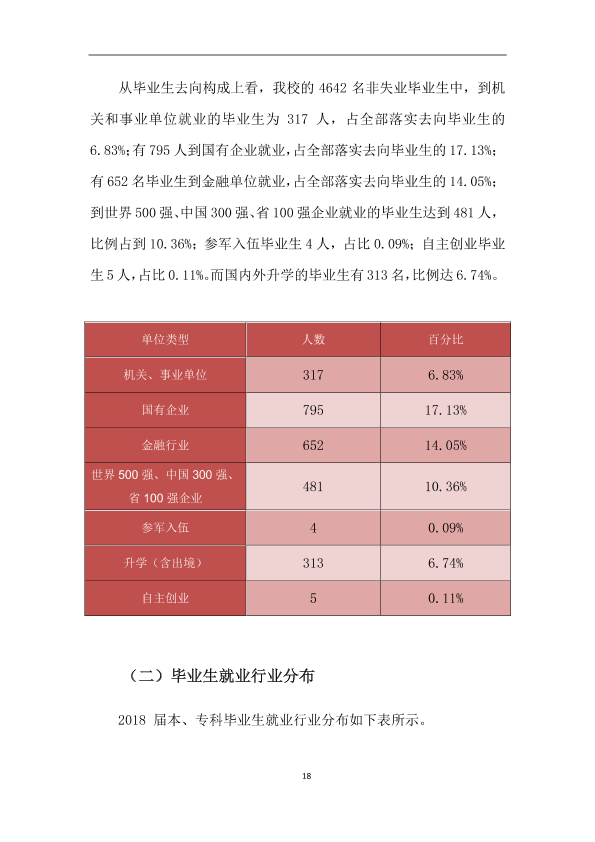 从毕业生去向构成上看，我校的4642名非失业毕业生中，到机关和事业单位就业的毕业生为317人，占全部落实去向毕业生的6.83%；有795人到国有企业就业，占全部落实去向毕业生的17.13%；有652名毕业生到金融单位就业，占全部落实去向毕业生的14.05%；到世界500强、中国300强、省100强企业就业的毕业生达到481人，比例占到10.36%；参军入伍毕业生4人，占比0.09%；自主创业毕业生5人，占比0.11%。而国内外升学的毕业生有313名，比例达6.74%。

| 单位类型 | 人数 | 百分比 |
|---|---|---|
| 机关、事业单位 | 317 | 6.83% |
| 国有企业 | 795 | 17.13% |
| 金融行业 | 652 | 14.05% |
| 世界500强、中国300强、省100强企业 | 481 | 10.36% |
| 参军入伍 | 4 | 0.09% |
| 升学（含出境） | 313 | 6.74% |
| 自主创业 | 5 | 0.11% |

（二）毕业生就业行业分布

2018届本、专科毕业生就业行业分布如下表所示。

18